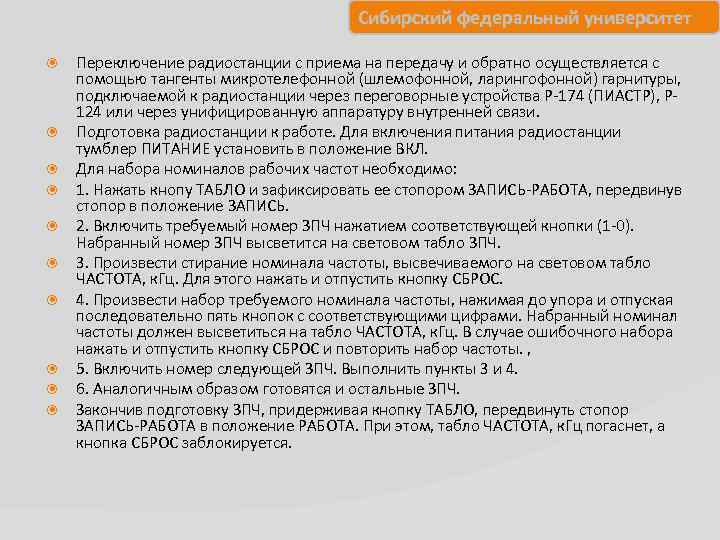 Сибирский федеральный университет

Переключение радиостанции с приема на передачу и обратно осуществляется с помощью тангенты микротелефонной (шлемофонной, ларингофонной) гарнитуры, подключаемой к радиостанции через переговорные устройства Р-174 (ПИАСТР), Р-124 или через унифицированную аппаратуру внутренней связи.

Подготовка радиостанции к работе. Для включения питания радиостанции тумблер ПИТАНИЕ установить в положение ВКЛ.

Для набора номиналов рабочих частот необходимо:

1. Нажать кнопу ТАБЛО и зафиксировать ее стопором ЗАПИСЬ-РАБОТА, передвинув стопор в положение ЗАПИСЬ.

2. Включить требуемый номер ЗПЧ нажатием соответствующей кнопки (1-0). Набранный номер ЗПЧ высветится на световом табло ЗПЧ.

3. Произвести стирание номинала частоты, высвечиваемого на световом табло ЧАСТОТА, кГц. Для этого нажать и отпустить кнопку СБРОС.

4. Произвести набор требуемого номинала частоты, нажимая до упора и отпуская последовательно пять кнопок с соответствующими цифрами. Набранный номинал частоты должен высветиться на табло ЧАСТОТА, кГц. В случае ошибочного набора нажать и отпустить кнопку СБРОС и повторить набор частоты. ,

5. Включить номер следующей ЗПЧ. Выполнить пункты 3 и 4.

6. Аналогичным образом готовятся и остальные ЗПЧ.

Закончив подготовку ЗПЧ, придерживая кнопку ТАБЛО, передвинуть стопор ЗАПИСЬ-РАБОТА в положение РАБОТА. При этом, табло ЧАСТОТА, кГц погаснет, а кнопка СБРОС заблокируется.